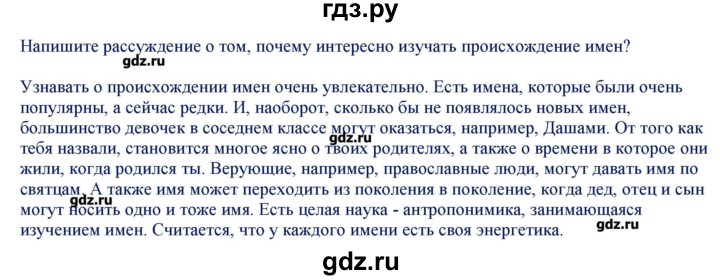 гдз.ру

Напишите рассуждение о том, почему интересно изучать происхождение имен?

gdz.ru

Узнавать о происхождении имен очень увлекательно. Есть имена, которые были очень популярны, а сейчас редки. И, наоборот, сколько бы не появлялось новых имен, большинство девочек в соседнем классе могут оказаться, например, Дашами. От того как тебя назвали, становится многое ясно о твоих родителях, а также о времени в которое они жили, когда родился ты. Верующие, например, православные люди, могут давать имя по святцам. А также имя может переходить из поколения в поколение, когда дед, отец и сын могут носить одно и тоже имя. Есть целая наука - антропонимика, занимающаяся изучением имен. Считается, что у каждого имени есть своя энергетика.

gdz.ru

gdz.ru

gdz.ru

gdz.ru